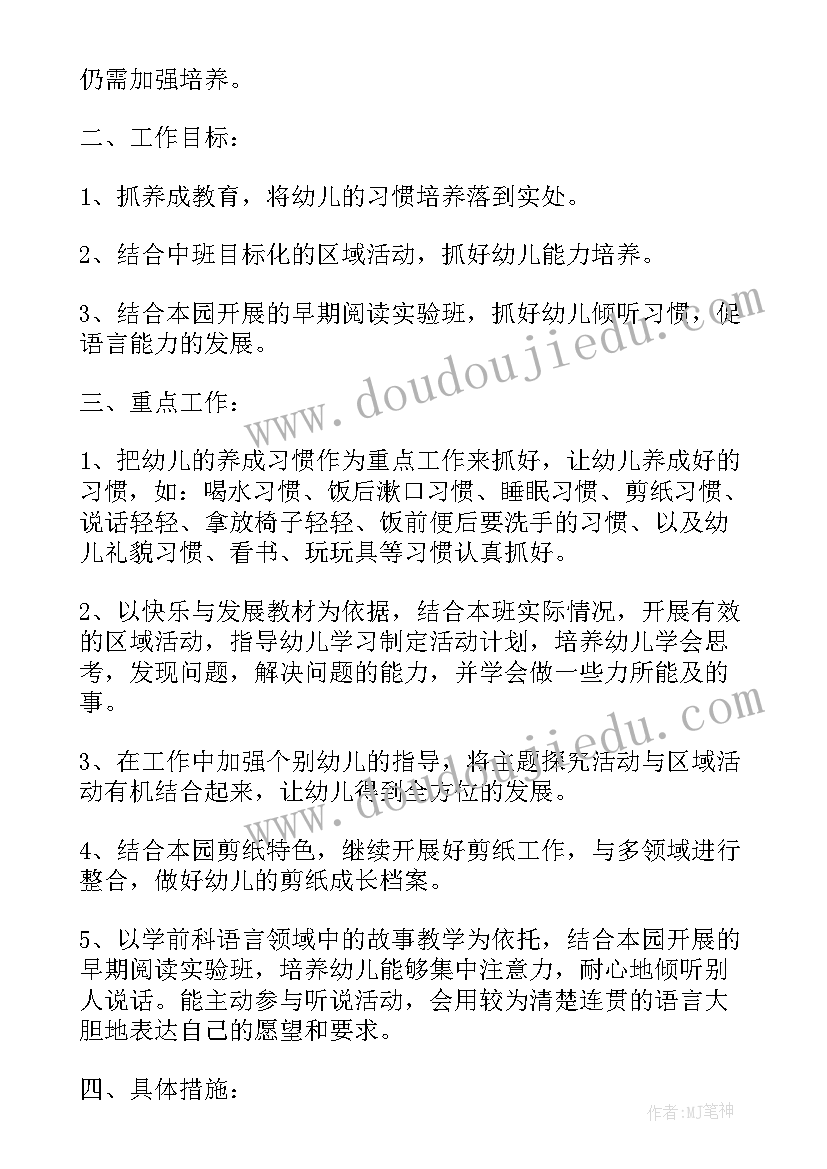 仍需加强培养。

二、工作目标：

1、抓养成教育，将幼儿的习惯培养落到实处。

2、结合中班目标化的区域活动，抓好幼儿能力培养。

3、结合本园开展的早期阅读实验班，抓好幼儿倾听习惯，促语言能力的发展。

三、重点工作：

1、把幼儿的养成习惯作为重点工作来抓好，让幼儿养成好的习惯，如：喝水习惯、饭后漱口习惯、睡眠习惯、剪纸习惯、说话轻轻、拿放椅子轻轻、饭前便后要洗手的习惯、以及幼儿礼貌习惯、看书、玩玩具等习惯认真抓好。

2、以快乐与发展教材为依据，结合本班实际情况，开展有效的区域活动，指导幼儿学习制定活动计划，培养幼儿学会思考，发现问题，解决问题的能力，并学会做一些力所能及的事。

3、在工作中加强个别幼儿的指导，将主题探究活动与区域活动有机结合起来，让幼儿得到全方位的发展。

4、结合本园剪纸特色，继续开展好剪纸工作，与多领域进行整合，做好幼儿的剪纸成长档案。

5、以学前科语言领域中的故事教学为依托，结合本园开展的早期阅读实验班，培养幼儿能够集中注意力，耐心地倾听别人说话。能主动参与听说活动，会用较为清楚连贯的语言大胆地表达自己的愿望和要求。

四、具体措施：

www.doudoujiedu.com

www.doudoujiedu.com

作者:MJ笔神